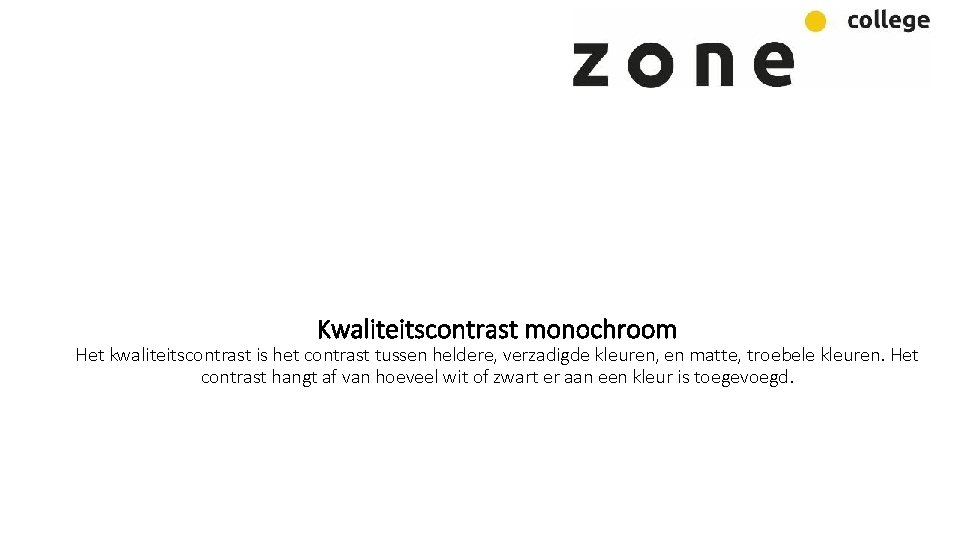 zone college

Kwaliteitscontrast monochroom

Het kwaliteitscontrast is het contrast tussen heldere, verzadigde kleuren, en matte, troebele kleuren. Het contrast hangt af van hoeveel wit of zwart er aan een kleur is toegevoegd.